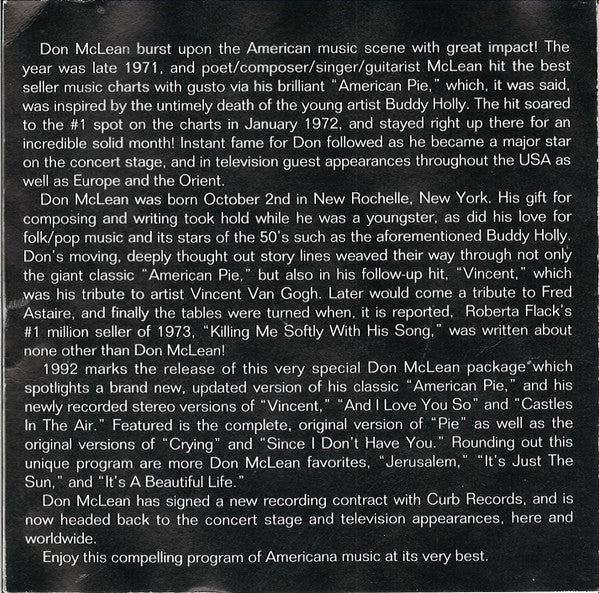 Don McLean burst upon the American music scene with great impact! The year was late 1971, and poet/composer/singer/guitarist McLean hit the best seller music charts with gusto via his brilliant "American Pie," which, it was said, was inspired by the untimely death of the young artist Buddy Holly. The hit soared to the #1 spot on the charts in January 1972, and stayed right up there for an incredible solid month! Instant fame for Don followed as he became a major star on the concert stage, and in television guest appearances throughout the USA as well as Europe and the Orient.

Don McLean was born October 2nd in New Rochelle, New York. His gift for composing and writing took hold while he was a youngster, as did his love for folk/pop music and its stars of the 50's such as the aforementioned Buddy Holly. Don's moving, deeply thought out story lines weaved their way through not only the giant classic "American Pie," but also in his follow-up hit, "Vincent," which was his tribute to artist Vincent Van Gogh. Later would come a tribute to Fred Astaire, and finally the tables were turned when, it is reported, Roberta Flack's #1 million seller of 1973, "Killing Me Softly With His Song," was written about none other than Don McLean!

1992 marks the release of this very special Don McLean package which spotlights a brand new, updated version of his classic "American Pie," and his newly recorded stereo versions of "Vincent," "And I Love You So" and "Castles In The Air." Featured is the complete, original version of "Pie" as well as the original versions of "Crying" and "Since I Don't Have You." Rounding out this unique program are more Don McLean favorites, "Jerusalem," "It's Just The Sun," and "It's A Beautiful Life."

Don McLean has signed a new recording contract with Curb Records, and is now headed back to the concert stage and television appearances, here and worldwide.

Enjoy this compelling program of Americana music at its very best.